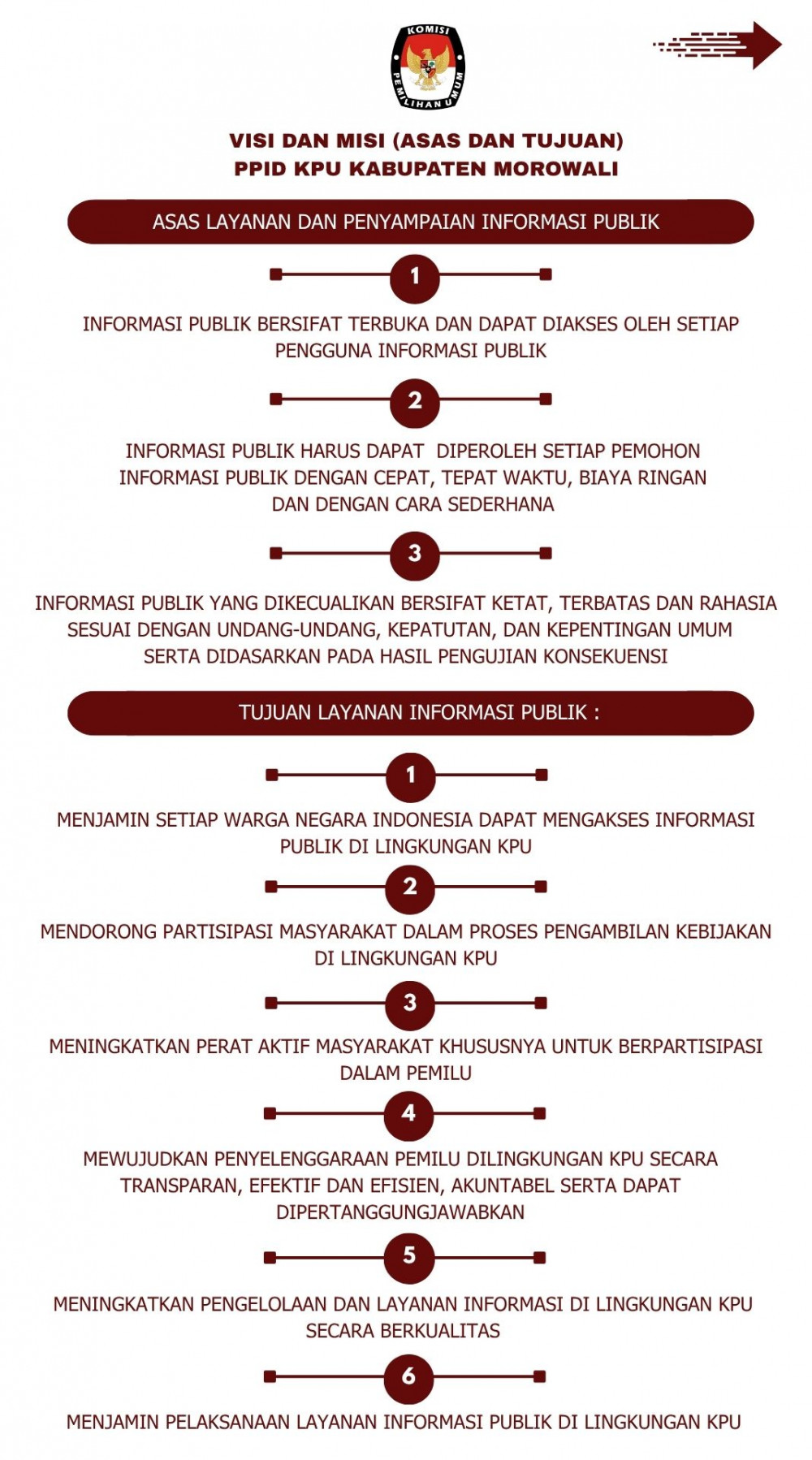 KOMISI PEMILIHAN UMUM

VISI DAN MISI (ASAS DAN TUJUAN)
PPID KPU KABUPATEN MOROWALI

ASAS LAYANAN DAN PENYAMPAIAN INFORMASI PUBLIK

1

INFORMASI PUBLIK BERSIFAT TERBUKA DAN DAPAT DIAKSES OLEH SETIAP PENGGUNA INFORMASI PUBLIK

2

INFORMASI PUBLIK HARUS DAPAT DIPEROLEH SETIAP PEMOHON INFORMASI PUBLIK DENGAN CEPAT, TEPAT WAKTU, BIAYA RINGAN DAN DENGAN CARA SEDERHANA

3

INFORMASI PUBLIK YANG DIKECUALIKAN BERSIFAT KETAT, TERBATAS DAN RAHASIA SESUAI DENGAN UNDANG-UNDANG, KEPATUTAN, DAN KEPENTINGAN UMUM SERTA DIDASARKAN PADA HASIL PENGUJIAN KONSEKUENSI

TUJUAN LAYANAN INFORMASI PUBLIK :

1

MENJAMIN SETIAP WARGA NEGARA INDONESIA DAPAT MENGAKSES INFORMASI PUBLIK DI LINGKUNGAN KPU

2

MENDORONG PARTISIPASI MASYARAKAT DALAM PROSES PENGAMBILAN KEBIJAKAN DI LINGKUNGAN KPU

3

MENINGKATKAN PERAT AKTIF MASYARAKAT KHUSUSNYA UNTUK BERPARTISIPASI DALAM PEMILU

4

MEWUJUDKAN PENYELENGGARAAN PEMILU DILINGKUNGAN KPU SECARA TRANSPARAN, EFEKTIF DAN EFISIEN, AKUNTABEL SERTA DAPAT DIPERTANGGUNGJAWABKAN

5

MENINGKATKAN PENGELOLAAN DAN LAYANAN INFORMASI DI LINGKUNGAN KPU SECARA BERKUALITAS

6

MENJAMIN PELAKSANAAN LAYANAN INFORMASI PUBLIK DI LINGKUNGAN KPU